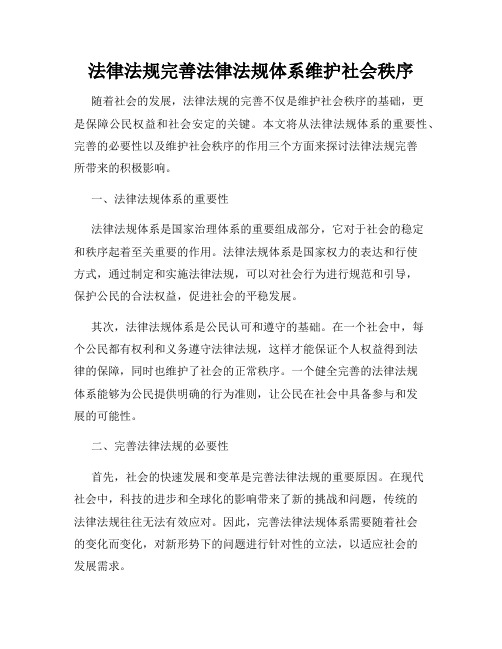 法律法规完善法律法规体系维护社会秩序

随着社会的发展，法律法规的完善不仅是维护社会秩序的基础，更是保障公民权益和社会安定的关键。本文将从法律法规体系的重要性、完善的必要性以及维护社会秩序的作用三个方面来探讨法律法规完善所带来的积极影响。

一、法律法规体系的重要性

法律法规体系是国家治理体系的重要组成部分，它对于社会的稳定和秩序起着至关重要的作用。法律法规体系是国家权力的表达和行使方式，通过制定和实施法律法规，可以对社会行为进行规范和引导，保护公民的合法权益，促进社会的平稳发展。

其次，法律法规体系是公民认可和遵守的基础。在一个社会中，每个公民都有权利和义务遵守法律法规，这样才能保证个人权益得到法律的保障，同时也维护了社会的正常秩序。一个健全完善的法律法规体系能够为公民提供明确的行为准则，让公民在社会中具备参与和发展的可能性。

二、完善法律法规的必要性

首先，社会的快速发展和变革是完善法律法规的重要原因。在现代社会中，科技的进步和全球化的影响带来了新的挑战和问题，传统的法律法规往往无法有效应对。因此，完善法律法规体系需要随着社会的变化而变化，对新形势下的问题进行针对性的立法，以适应社会的发展需求。